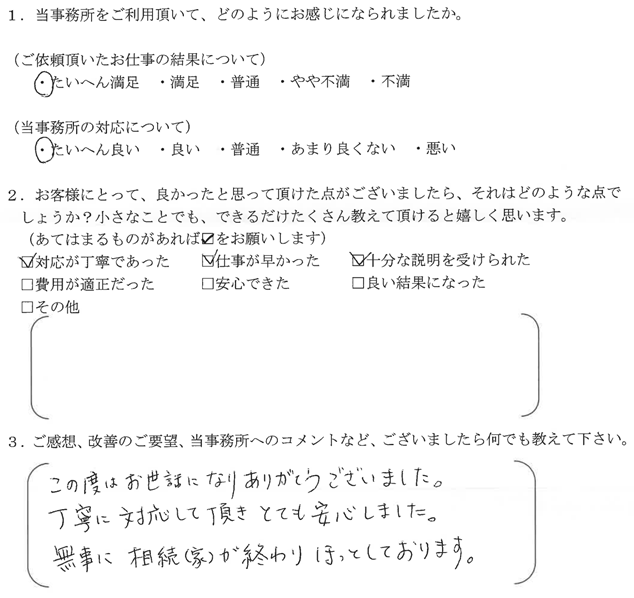 1．当事務所をご利用頂いて、どのようにお感じになられましたか。

（ご依頼頂いたお仕事の結果について）
・たいへん満足　・満足　・普通　・やや不満　・不満

（当事務所の対応について）
・たいへん良い　・良い　・普通　・あまり良くない　・悪い

2．お客様にとって、良かったと思って頂けた点がございましたら、それはどのような点でしょうか？小さなことでも、できるだけたくさん教えて頂けると嬉しく思います。
（あてはまるものがあれば☑をお願いします）
☑対応が丁寧であった　☑仕事が早かった　☑十分な説明を受けられた
□費用が適正だった　□安心できた　□良い結果になった
□その他

3．ご感想、改善のご要望、当事務所へのコメントなど、ございましたら何でも教えて下さい。

この度はお世話になりありがとうございました。
丁寧に対応して頂きとても安心しました。
無事に相続(家)が終わりほっとしております。